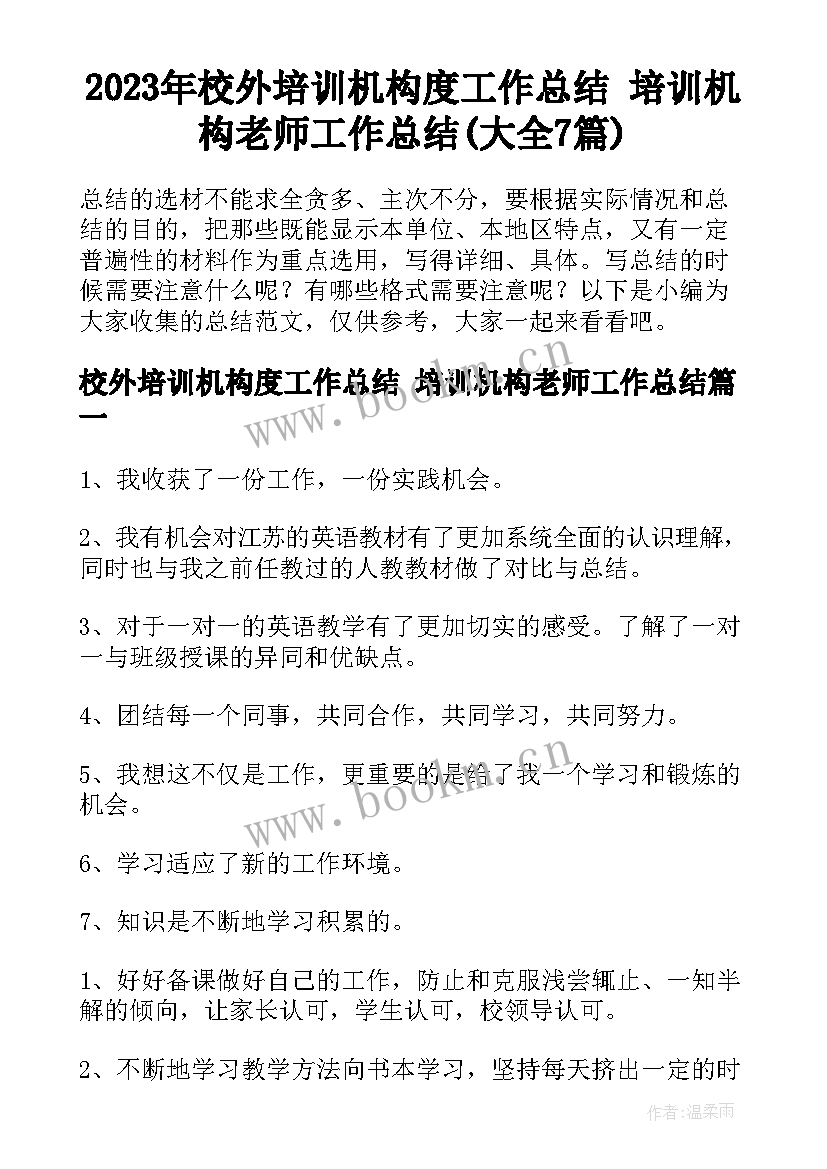 2023年校外培训机构度工作总结 培训机构老师工作总结(大全7篇)

总结的选材不能求全贪多、主次不分，要根据实际情况和总结的目的，把那些既能显示本单位、本地区特点，又有一定普遍性的材料作为重点选用，写得详细、具体。写总结的时候需要注意什么呢？有哪些格式需要注意呢？以下是小编为大家收集的总结范文，仅供参考，大家一起来看看吧。

校外培训机构度工作总结 培训机构老师工作总结篇一

www.bookm.cn

1、我收获了一份工作，一份实践机会。

2、我有机会对江苏的英语教材有了更加系统全面的认识理解，同时也与我之前任教过的人教教材做了对比与总结。

3、对于一对一的英语教学有了更加切实的感受。了解了一对一与班级授课的异同和优缺点。

4、团结每一个同事，共同合作，共同学习，共同努力。

5、我想这不仅是工作，更重要的是给了我一个学习和锻炼的机会。

www.bookm.cn

6、学习适应了新的工作环境。

7、知识是不断地学习积累的。

1、好好备课做好自己的工作，防止和克服浅尝辄止、一知半解的倾向，让家长认可，学生认可，校领导认可。

2、不断地学习教学方法向书本学习，坚持每天挤出一定的时

作者:温柔雨